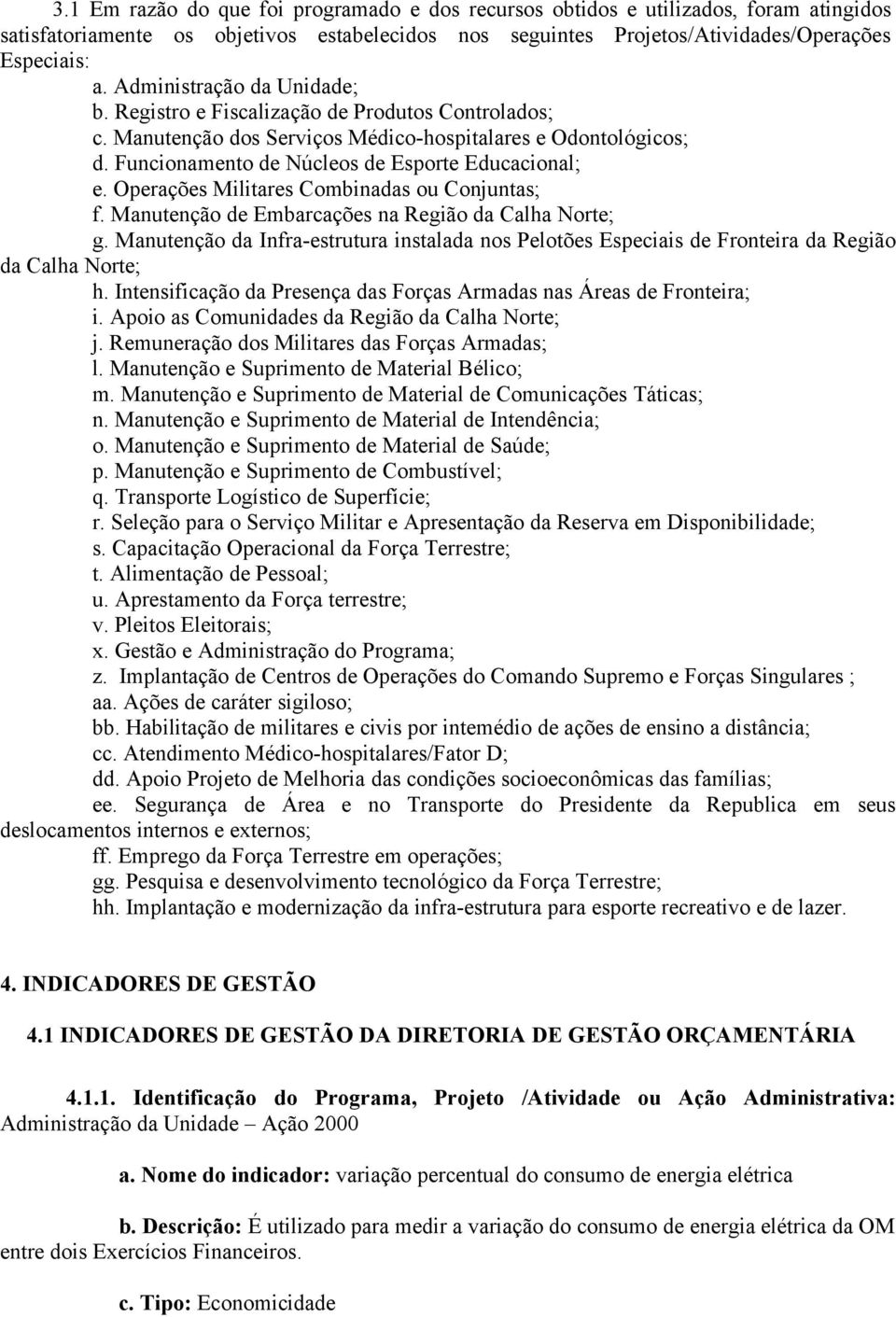 3.1 Em razão do que foi programado e dos recursos obtidos e utilizados, foram atingidos satisfatoriamente os objetivos estabelecidos nos seguintes Projetos/Atividades/Operações Especiais:

a. Administração da Unidade;
b. Registro e Fiscalização de Produtos Controlados;
c. Manutenção dos Serviços Médico-hospitalares e Odontológicos;
d. Funcionamento de Núcleos de Esporte Educacional;
e. Operações Militares Combinadas ou Conjuntas;
f. Manutenção de Embarcações na Região da Calha Norte;
g. Manutenção da Infra-estrutura instalada nos Pelotões Especiais de Fronteira da Região da Calha Norte;
h. Intensificação da Presença das Forças Armadas nas Áreas de Fronteira;
i. Apoio as Comunidades da Região da Calha Norte;
j. Remuneração dos Militares das Forças Armadas;
l. Manutenção e Suprimento de Material Bélico;
m. Manutenção e Suprimento de Material de Comunicações Táticas;
n. Manutenção e Suprimento de Material de Intendência;
o. Manutenção e Suprimento de Material de Saúde;
p. Manutenção e Suprimento de Combustível;
q. Transporte Logístico de Superfície;
r. Seleção para o Serviço Militar e Apresentação da Reserva em Disponibilidade;
s. Capacitação Operacional da Força Terrestre;
t. Alimentação de Pessoal;
u. Aprestamento da Força terrestre;
v. Pleitos Eleitorais;
x. Gestão e Administração do Programa;
z. Implantação de Centros de Operações do Comando Supremo e Forças Singulares ;
aa. Ações de caráter sigiloso;
bb. Habilitação de militares e civis por intemédio de ações de ensino a distância;
cc. Atendimento Médico-hospitalares/Fator D;
dd. Apoio Projeto de Melhoria das condições socioeconômicas das famílias;
ee. Segurança de Área e no Transporte do Presidente da Republica em seus deslocamentos internos e externos;
ff. Emprego da Força Terrestre em operações;
gg. Pesquisa e desenvolvimento tecnológico da Força Terrestre;
hh. Implantação e modernização da infra-estrutura para esporte recreativo e de lazer.

4. INDICADORES DE GESTÃO

4.1 INDICADORES DE GESTÃO DA DIRETORIA DE GESTÃO ORÇAMENTÁRIA

4.1.1. Identificação do Programa, Projeto /Atividade ou Ação Administrativa: Administração da Unidade – Ação 2000

a. Nome do indicador: variação percentual do consumo de energia elétrica

b. Descrição: É utilizado para medir a variação do consumo de energia elétrica da OM entre dois Exercícios Financeiros.

c. Tipo: Economicidade